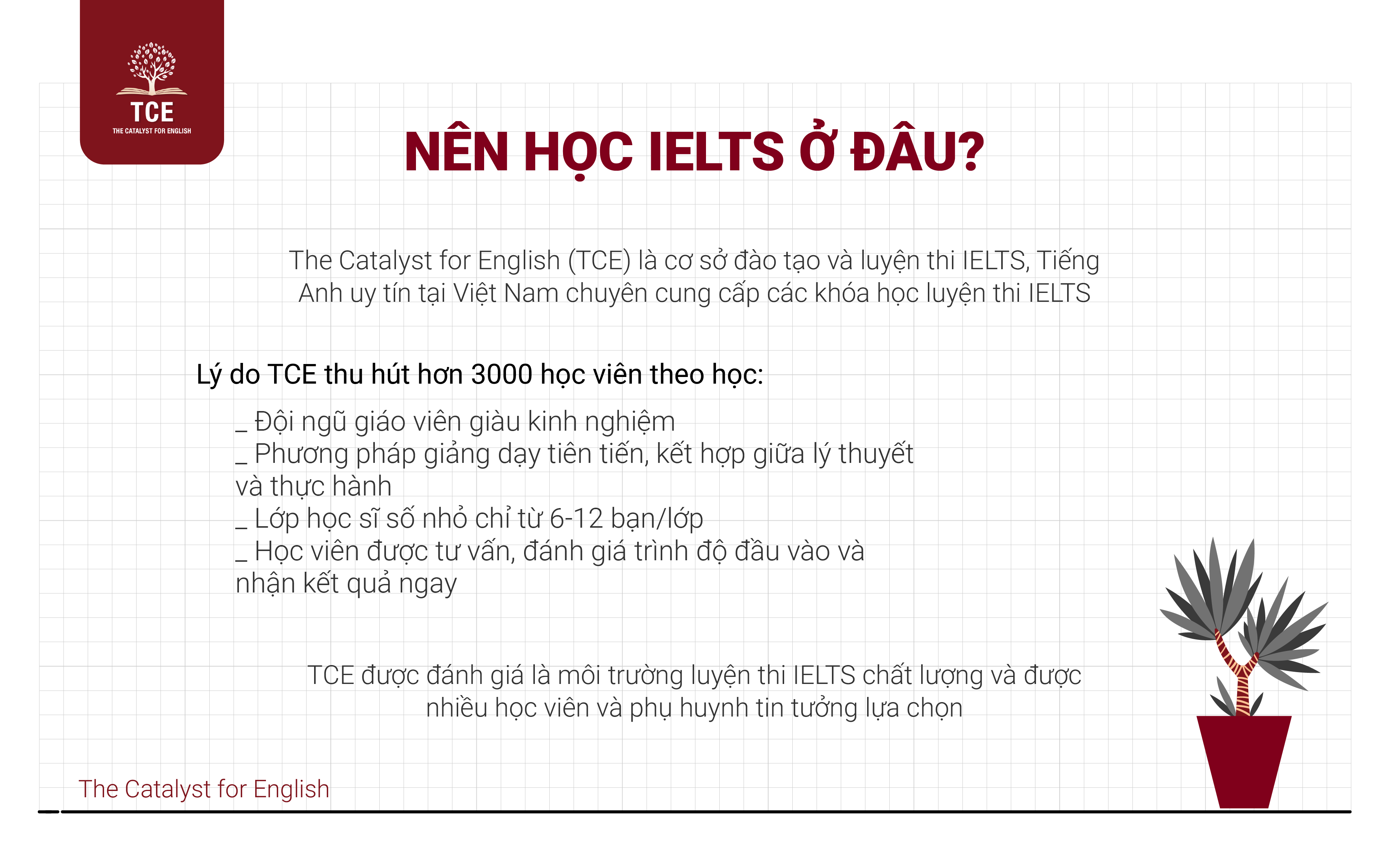 TCE
THE CATALYST FOR ENGLISH

NÊN HỌC IELTS Ở ĐÂU?

The Catalyst for English (TCE) là cơ sở đào tạo và luyện thi IELTS, Tiếng Anh uy tín tại Việt Nam chuyên cung cấp các khóa học luyện thi IELTS

Lý do TCE thu hút hơn 3000 học viên theo học:

_ Đội ngũ giáo viên giàu kinh nghiệm
_ Phương pháp giảng dạy tiên tiến, kết hợp giữa lý thuyết và thực hành
_ Lớp học sĩ số nhỏ chỉ từ 6-12 bạn/lớp
_ Học viên được tư vấn, đánh giá trình độ đầu vào và nhận kết quả ngay

TCE được đánh giá là môi trường luyện thi IELTS chất lượng và được nhiều học viên và phụ huynh tin tưởng lựa chọn

The Catalyst for English